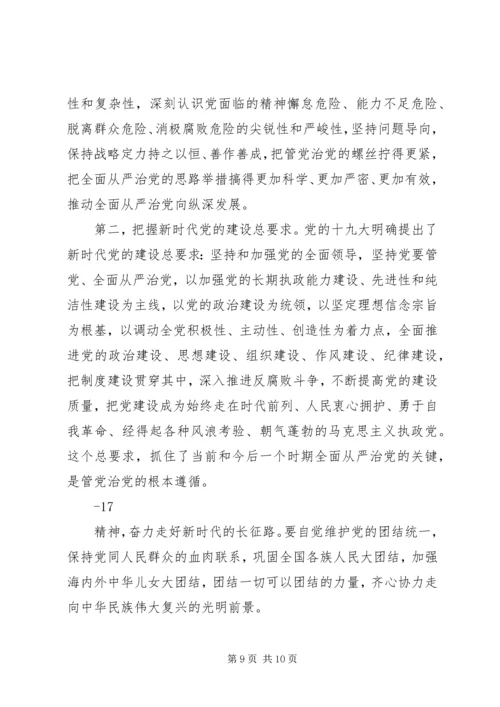 性和复杂性，深刻认识党面临的精神懈怠危险、能力不足危险、脱离群众危险、消极腐败危险的尖锐性和严峻性，坚持问题导向，保持战略定力持之以恒、善作善成，把管党治党的螺丝拧得更紧，把全面从严治党的思路举措搞得更加科学、更加严密、更加有效，推动全面从严治党向纵深发展。

第二，把握新时代党的建设总要求。党的十九大明确提出了新时代党的建设总要求：坚持和加强党的全面领导，坚持党要管党、全面从严治党，以加强党的长期执政能力建设、先进性和纯洁性建设为主线，以党的政治建设为统领，以坚定理想信念宗旨为根基，以调动全党积极性、主动性、创造性为着力点，全面推进党的政治建设、思想建设、组织建设、作风建设、纪律建设，把制度建设贯穿其中，深入推进反腐败斗争，不断提高党的建设质量，把党建设成为始终走在时代前列、人民衷心拥护、勇于自我革命、经得起各种风浪考验、朝气蓬勃的马克思主义执政党。这个总要求，抓住了当前和今后一个时期全面从严治党的关键，是管党治党的根本遵循。

-17

精神，奋力走好新时代的长征路。要自觉维护党的团结统一，保持党同人民群众的血肉联系，巩固全国各族人民大团结，加强海内外中华儿女大团结，团结一切可以团结的力量，齐心协力走向中华民族伟大复兴的光明前景。

第 9 页 共 10 页